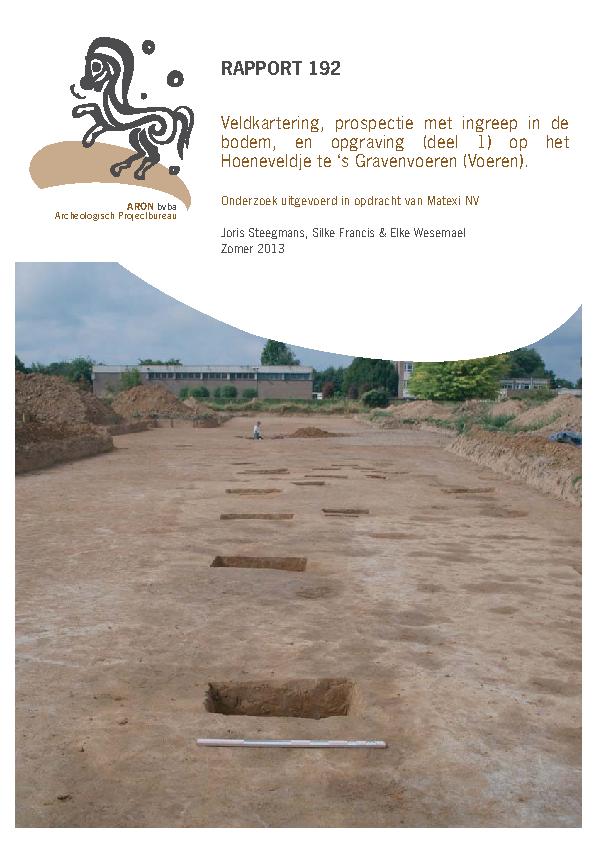 ARON bvba
Archeologisch Projectbureau

RAPPORT 192

Veldkartering, prospectie met ingreep in de bodem, en opgraving (deel 1) op het Hoeneveldje te 's Gravenvoeren (Voeren).

Onderzoek uitgevoerd in opdracht van Matexi NV

Joris Steegmans, Silke Francis & Elke Wesemael
Zomer 2013